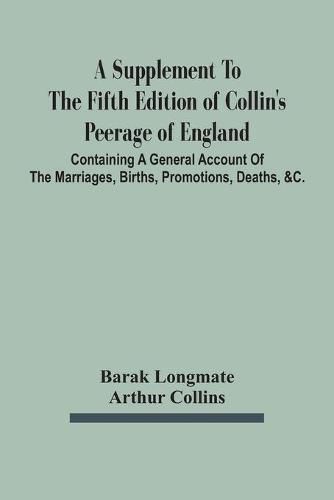 A Supplement To The Fifth Edition of Collin's Peerage of England

Containing A General Account Of The Marriages, Births, Promotions, Deaths, &C.

Barak Longmate
Arthur Collins